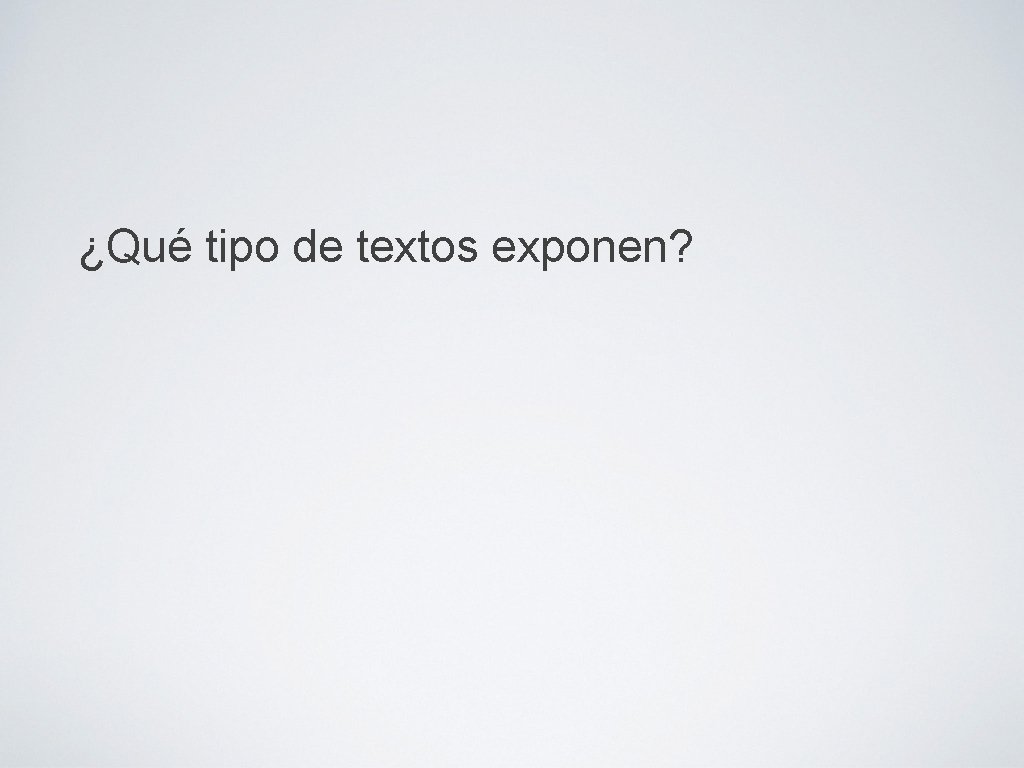 ¿Qué tipo de textos exponen?